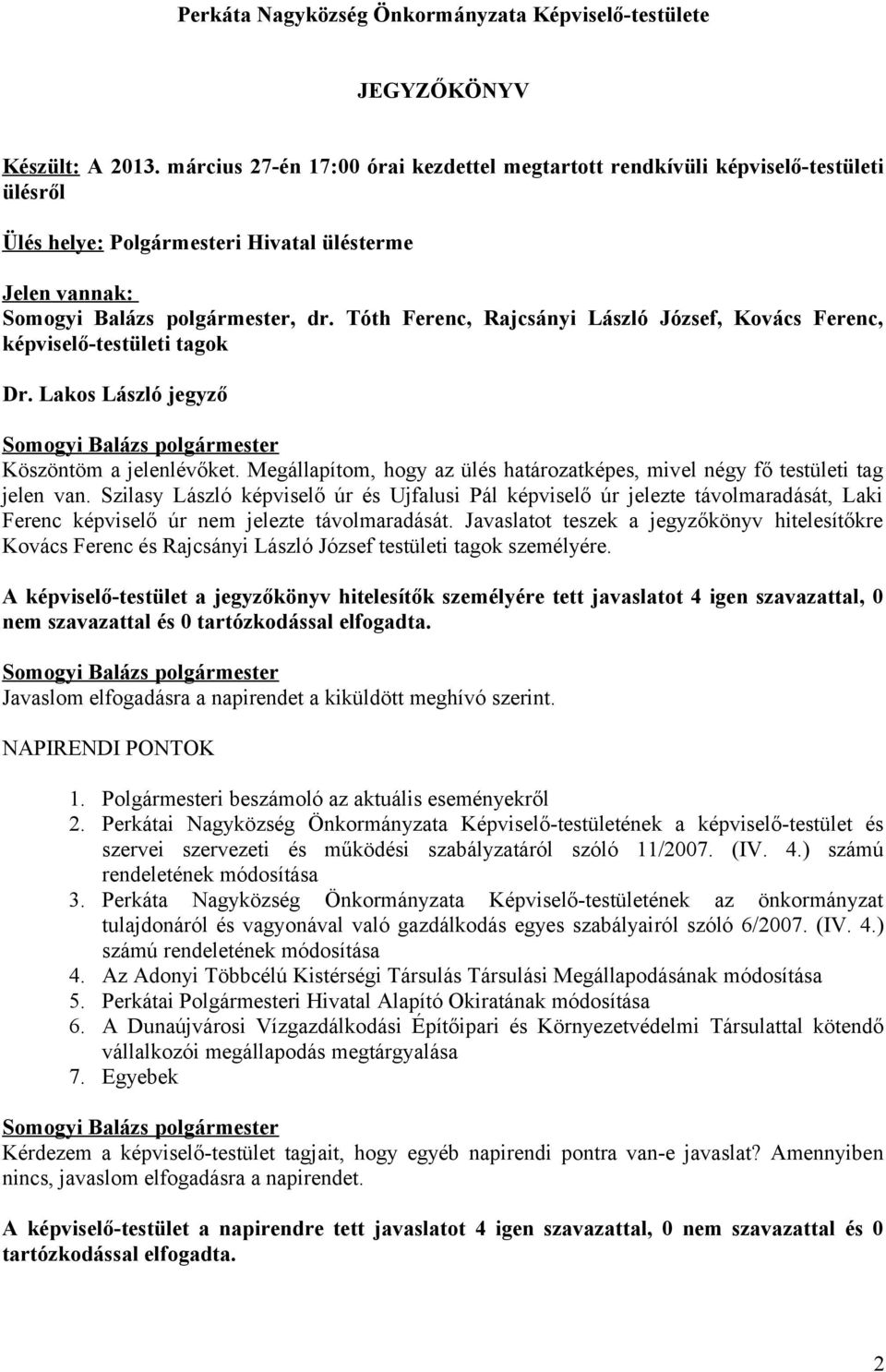 Perkáta Nagyközség Önkormányzata Képviselő-testülete

JEGYZŐKÖNYV

Készült: A 2013. március 27-én 17:00 órai kezdettel megtartott rendkívüli képviselő-testületi ülésről

Ülés helye: Polgármesteri Hivatal ülésterme

Jelen vannak:
Somogyi Balázs polgármester, dr. Tóth Ferenc, Rajcsányi László József, Kovács Ferenc, képviselő-testületi tagok

Dr. Lakos László jegyző

Somogyi Balázs polgármester
Köszöntöm a jelenlévőket. Megállapítom, hogy az ülés határozatképes, mivel négy fő testületi tag jelen van. Szilasy László képviselő úr és Ujfalusi Pál képviselő úr jelezte távolmaradását, Laki Ferenc képviselő úr nem jelezte távolmaradását. Javaslatot teszek a jegyzőkönyv hitelesítőkre Kovács Ferenc és Rajcsányi László József testületi tagok személyére.

A képviselő-testület a jegyzőkönyv hitelesítők személyére tett javaslatot 4 igen szavazattal, 0 nem szavazattal és 0 tartózkodással elfogadta.

Somogyi Balázs polgármester
Javaslom elfogadásra a napirendet a kiküldött meghívó szerint.

NAPIRENDI PONTOK

1. Polgármesteri beszámoló az aktuális eseményekről
2. Perkátai Nagyközség Önkormányzata Képviselő-testületének a képviselő-testület és szervei szervezeti és működési szabályzatáról szóló 11/2007. (IV. 4.) számú rendeletének módosítása
3. Perkáta Nagyközség Önkormányzata Képviselő-testületének az önkormányzat tulajdonáról és vagyonával való gazdálkodás egyes szabályairól szóló 6/2007. (IV. 4.) számú rendeletének módosítása
4. Az Adonyi Többcélú Kistérségi Társulás Társulási Megállapodásának módosítása
5. Perkátai Polgármesteri Hivatal Alapító Okiratának módosítása
6. A Dunaújvárosi Vízgazdálkodási Építőipari és Környezetvédelmi Társulattal kötendő vállalkozói megállapodás megtárgyalása
7. Egyebek

Somogyi Balázs polgármester
Kérdezem a képviselő-testület tagjait, hogy egyéb napirendi pontra van-e javaslat? Amennyiben nincs, javaslom elfogadásra a napirendet.

A képviselő-testület a napirendre tett javaslatot 4 igen szavazattal, 0 nem szavazattal és 0 tartózkodással elfogadta.

2